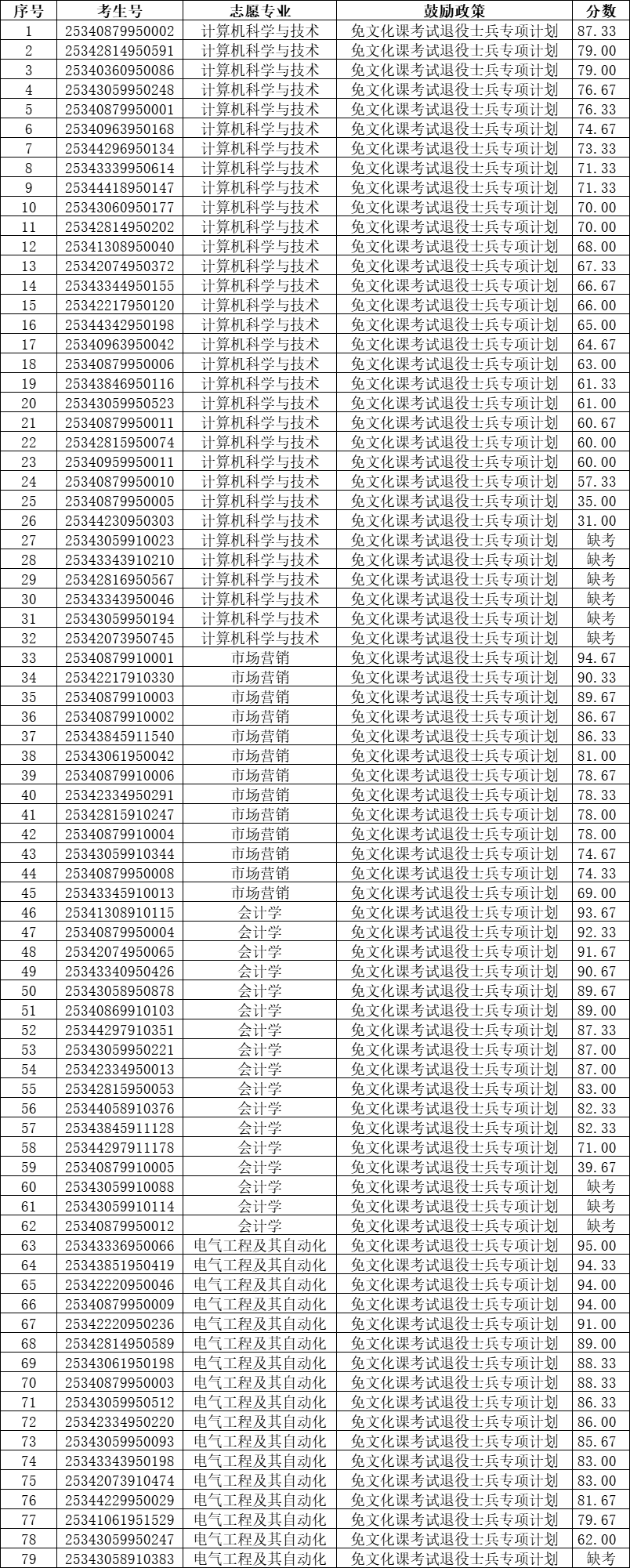 | 序号 | 考生号 | 志愿专业 | 鼓励政策 | 分数 |
|---|---|---|---|---|
| 1 | 25340879950002 | 计算机科学与技术 | 免文化课考试退役士兵专项计划 | 87.33 |
| 2 | 25342814950591 | 计算机科学与技术 | 免文化课考试退役士兵专项计划 | 79.00 |
| 3 | 25340360950086 | 计算机科学与技术 | 免文化课考试退役士兵专项计划 | 79.00 |
| 4 | 25343059950248 | 计算机科学与技术 | 免文化课考试退役士兵专项计划 | 76.67 |
| 5 | 25340879950001 | 计算机科学与技术 | 免文化课考试退役士兵专项计划 | 76.33 |
| 6 | 25340963950168 | 计算机科学与技术 | 免文化课考试退役士兵专项计划 | 74.67 |
| 7 | 25344296950134 | 计算机科学与技术 | 免文化课考试退役士兵专项计划 | 73.33 |
| 8 | 25343339950614 | 计算机科学与技术 | 免文化课考试退役士兵专项计划 | 71.33 |
| 9 | 25344418950147 | 计算机科学与技术 | 免文化课考试退役士兵专项计划 | 71.33 |
| 10 | 25343060950177 | 计算机科学与技术 | 免文化课考试退役士兵专项计划 | 70.00 |
| 11 | 25342814950202 | 计算机科学与技术 | 免文化课考试退役士兵专项计划 | 70.00 |
| 12 | 25341308950040 | 计算机科学与技术 | 免文化课考试退役士兵专项计划 | 68.00 |
| 13 | 25342074950372 | 计算机科学与技术 | 免文化课考试退役士兵专项计划 | 67.33 |
| 14 | 25343344950155 | 计算机科学与技术 | 免文化课考试退役士兵专项计划 | 66.67 |
| 15 | 25342217950120 | 计算机科学与技术 | 免文化课考试退役士兵专项计划 | 66.00 |
| 16 | 25344342950198 | 计算机科学与技术 | 免文化课考试退役士兵专项计划 | 65.00 |
| 17 | 25340963950042 | 计算机科学与技术 | 免文化课考试退役士兵专项计划 | 64.67 |
| 18 | 25340879950006 | 计算机科学与技术 | 免文化课考试退役士兵专项计划 | 63.00 |
| 19 | 25343846950116 | 计算机科学与技术 | 免文化课考试退役士兵专项计划 | 61.33 |
| 20 | 25343059950523 | 计算机科学与技术 | 免文化课考试退役士兵专项计划 | 61.00 |
| 21 | 25340879950011 | 计算机科学与技术 | 免文化课考试退役士兵专项计划 | 60.67 |
| 22 | 25342815950074 | 计算机科学与技术 | 免文化课考试退役士兵专项计划 | 60.00 |
| 23 | 25340959950011 | 计算机科学与技术 | 免文化课考试退役士兵专项计划 | 60.00 |
| 24 | 25340879950010 | 计算机科学与技术 | 免文化课考试退役士兵专项计划 | 57.33 |
| 25 | 25340879950005 | 计算机科学与技术 | 免文化课考试退役士兵专项计划 | 35.00 |
| 26 | 25344230950303 | 计算机科学与技术 | 免文化课考试退役士兵专项计划 | 31.00 |
| 27 | 25343059910023 | 计算机科学与技术 | 免文化课考试退役士兵专项计划 | 缺考 |
| 28 | 25343343910210 | 计算机科学与技术 | 免文化课考试退役士兵专项计划 | 缺考 |
| 29 | 25342816950567 | 计算机科学与技术 | 免文化课考试退役士兵专项计划 | 缺考 |
| 30 | 25343343950046 | 计算机科学与技术 | 免文化课考试退役士兵专项计划 | 缺考 |
| 31 | 25343059950194 | 计算机科学与技术 | 免文化课考试退役士兵专项计划 | 缺考 |
| 32 | 25342073950745 | 计算机科学与技术 | 免文化课考试退役士兵专项计划 | 缺考 |
| 33 | 25340879910001 | 市场营销 | 免文化课考试退役士兵专项计划 | 94.67 |
| 34 | 25342217910330 | 市场营销 | 免文化课考试退役士兵专项计划 | 90.33 |
| 35 | 25340879910003 | 市场营销 | 免文化课考试退役士兵专项计划 | 89.67 |
| 36 | 25340879910002 | 市场营销 | 免文化课考试退役士兵专项计划 | 86.67 |
| 37 | 25343845911540 | 市场营销 | 免文化课考试退役士兵专项计划 | 86.33 |
| 38 | 25343061950042 | 市场营销 | 免文化课考试退役士兵专项计划 | 81.00 |
| 39 | 25340879910006 | 市场营销 | 免文化课考试退役士兵专项计划 | 78.67 |
| 40 | 25342334950291 | 市场营销 | 免文化课考试退役士兵专项计划 | 78.33 |
| 41 | 25342815910247 | 市场营销 | 免文化课考试退役士兵专项计划 | 78.00 |
| 42 | 25340879910004 | 市场营销 | 免文化课考试退役士兵专项计划 | 78.00 |
| 43 | 25343059910344 | 市场营销 | 免文化课考试退役士兵专项计划 | 74.67 |
| 44 | 25340879950008 | 市场营销 | 免文化课考试退役士兵专项计划 | 74.33 |
| 45 | 25343345910013 | 市场营销 | 免文化课考试退役士兵专项计划 | 69.00 |
| 46 | 25341308910115 | 会计学 | 免文化课考试退役士兵专项计划 | 93.67 |
| 47 | 25340879950004 | 会计学 | 免文化课考试退役士兵专项计划 | 92.33 |
| 48 | 25342074950065 | 会计学 | 免文化课考试退役士兵专项计划 | 91.67 |
| 49 | 25343340950426 | 会计学 | 免文化课考试退役士兵专项计划 | 90.67 |
| 50 | 25343058950878 | 会计学 | 免文化课考试退役士兵专项计划 | 89.67 |
| 51 | 25340869910103 | 会计学 | 免文化课考试退役士兵专项计划 | 89.00 |
| 52 | 25344297910351 | 会计学 | 免文化课考试退役士兵专项计划 | 87.33 |
| 53 | 25343059950221 | 会计学 | 免文化课考试退役士兵专项计划 | 87.00 |
| 54 | 25342334950013 | 会计学 | 免文化课考试退役士兵专项计划 | 87.00 |
| 55 | 25342815950053 | 会计学 | 免文化课考试退役士兵专项计划 | 83.00 |
| 56 | 25344058910376 | 会计学 | 免文化课考试退役士兵专项计划 | 82.33 |
| 57 | 25343845911128 | 会计学 | 免文化课考试退役士兵专项计划 | 82.33 |
| 58 | 25344297911178 | 会计学 | 免文化课考试退役士兵专项计划 | 71.00 |
| 59 | 25340879910005 | 会计学 | 免文化课考试退役士兵专项计划 | 39.67 |
| 60 | 25343059910088 | 会计学 | 免文化课考试退役士兵专项计划 | 缺考 |
| 61 | 25343059910114 | 会计学 | 免文化课考试退役士兵专项计划 | 缺考 |
| 62 | 25340879950012 | 会计学 | 免文化课考试退役士兵专项计划 | 缺考 |
| 63 | 25343336950066 | 电气工程及其自动化 | 免文化课考试退役士兵专项计划 | 95.00 |
| 64 | 25343851950419 | 电气工程及其自动化 | 免文化课考试退役士兵专项计划 | 94.33 |
| 65 | 25342220950046 | 电气工程及其自动化 | 免文化课考试退役士兵专项计划 | 94.00 |
| 66 | 25340879950009 | 电气工程及其自动化 | 免文化课考试退役士兵专项计划 | 94.00 |
| 67 | 25342220950236 | 电气工程及其自动化 | 免文化课考试退役士兵专项计划 | 91.00 |
| 68 | 25342814950589 | 电气工程及其自动化 | 免文化课考试退役士兵专项计划 | 89.00 |
| 69 | 25343061950198 | 电气工程及其自动化 | 免文化课考试退役士兵专项计划 | 88.33 |
| 70 | 25340879950003 | 电气工程及其自动化 | 免文化课考试退役士兵专项计划 | 88.33 |
| 71 | 25343059950512 | 电气工程及其自动化 | 免文化课考试退役士兵专项计划 | 86.33 |
| 72 | 25342334950220 | 电气工程及其自动化 | 免文化课考试退役士兵专项计划 | 86.00 |
| 73 | 25343059950093 | 电气工程及其自动化 | 免文化课考试退役士兵专项计划 | 85.67 |
| 74 | 25343343950198 | 电气工程及其自动化 | 免文化课考试退役士兵专项计划 | 83.00 |
| 75 | 25342073910474 | 电气工程及其自动化 | 免文化课考试退役士兵专项计划 | 83.00 |
| 76 | 25344229950029 | 电气工程及其自动化 | 免文化课考试退役士兵专项计划 | 81.67 |
| 77 | 25341061951529 | 电气工程及其自动化 | 免文化课考试退役士兵专项计划 | 79.67 |
| 78 | 25343059950247 | 电气工程及其自动化 | 免文化课考试退役士兵专项计划 | 62.00 |
| 79 | 25343058910383 | 电气工程及其自动化 | 免文化课考试退役士兵专项计划 | 缺考 |